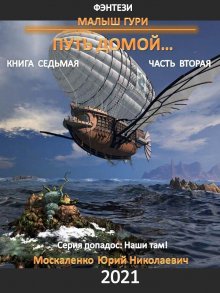 ФЭНТЕЗИ

МАЛЫШ ГУРИ

ПУТЬ ДОМОЙ...

КНИГА СЕДЬМАЯ

ЧАСТЬ ВТОРАЯ

Серия попадос: Наши там!

Москаленко Юрий Николаевич

2021